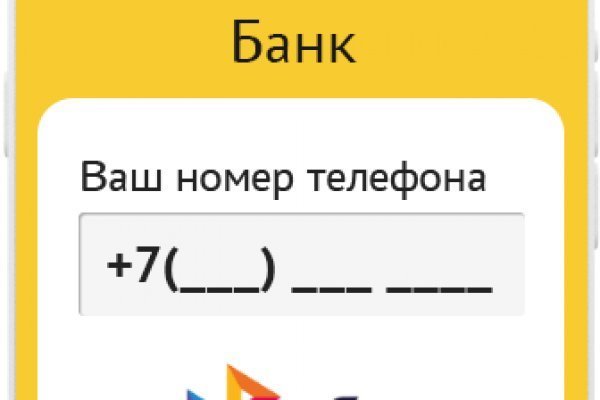 Банк

Ваш номер телефона

+7(___) ___ ____